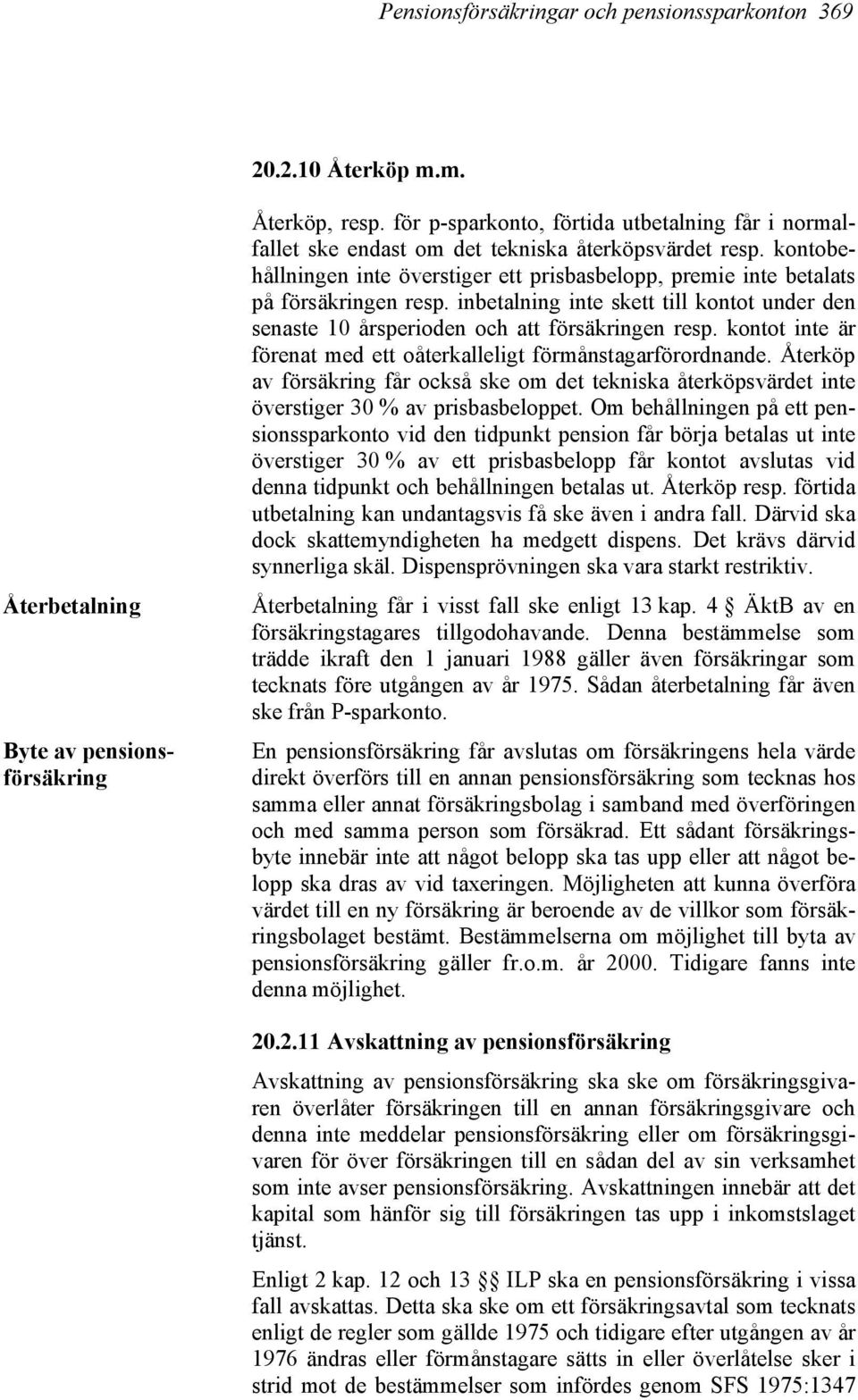 Pensionsförsäkringar och pensionssparkonton 369

20.2.10 Återköp m.m.

Återköp, resp. för p-sparkonto, förtida utbetalning får i normalfallet ske endast om det tekniska återköpsvärdet resp. kontobehållningen inte överstiger ett prisbasbelopp, premie inte betalats på försäkringen resp. inbetalning inte skett till kontot under den senaste 10 årsperioden och att försäkringen resp. kontot inte är förenat med ett oåterkalleligt förmånstagarförordnande. Återköp av försäkring får också ske om det tekniska återköpsvärdet inte överstiger 30 % av prisbasbeloppet. Om behållningen på ett pensionssparkonto vid den tidpunkt pension får börja betalas ut inte överstiger 30 % av ett prisbasbelopp får kontot avslutas vid denna tidpunkt och behållningen betalas ut. Återköp resp. förtida utbetalning kan undantagsvis få ske även i andra fall. Därvid ska dock skattemyndigheten ha medgett dispens. Det krävs därvid synnerliga skäl. Dispensprövningen ska vara starkt restriktiv.

Återbetalning

Återbetalning får i visst fall ske enligt 13 kap. 4 § ÄktB av en försäkringstagares tillgodohavande. Denna bestämmelse som trädde ikraft den 1 januari 1988 gäller även försäkringar som tecknats före utgången av år 1975. Sådan återbetalning får även ske från P-sparkonto.

Byte av pensionsförsäkring

En pensionsförsäkring får avslutas om försäkringens hela värde direkt överförs till en annan pensionsförsäkring som tecknas hos samma eller annat försäkringsbolag i samband med överföringen och med samma person som försäkrad. Ett sådant försäkringsbyte innebär inte att något belopp ska tas upp eller att något belopp ska dras av vid taxeringen. Möjligheten att kunna överföra värdet till en ny försäkring är beroende av de villkor som försäkringsbolaget bestämt. Bestämmelserna om möjlighet till byta av pensionsförsäkring gäller fr.o.m. år 2000. Tidigare fanns inte denna möjlighet.

20.2.11 Avskattning av pensionsförsäkring

Avskattning av pensionsförsäkring ska ske om försäkringsgivaren överlåter försäkringen till en annan försäkringsgivare och denna inte meddelar pensionsförsäkring eller om försäkringsgivaren för över försäkringen till en sådan del av sin verksamhet som inte avser pensionsförsäkring. Avskattningen innebär att det kapital som hänför sig till försäkringen tas upp i inkomstslaget tjänst.

Enligt 2 kap. 12 och 13 §§ ILP ska en pensionsförsäkring i vissa fall avskattas. Detta ska ske om ett försäkringsavtal som tecknats enligt de regler som gällde 1975 och tidigare efter utgången av år 1976 ändras eller förmånstagare sätts in eller överlåtelse sker i strid mot de bestämmelser som infördes genom SFS 1975:1347